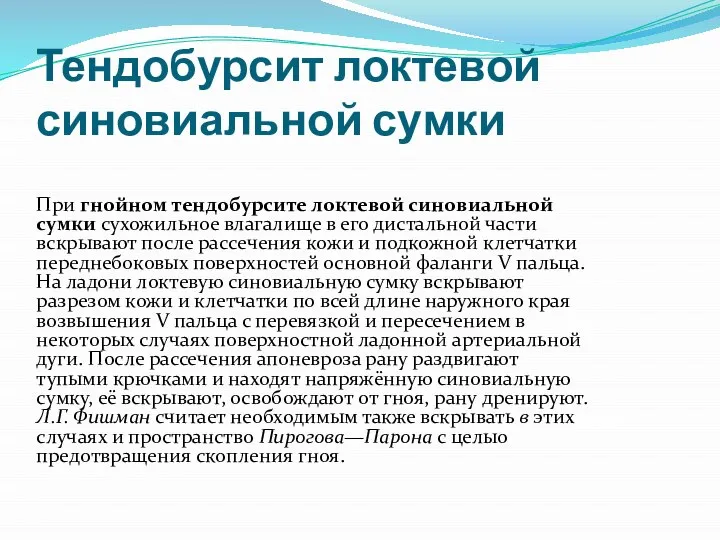 Тендобурсит локтевой синовиальной сумки

При гнойном тендобурсите локтевой синовиальной сумки сухожильное влагалище в его дистальной части вскрывают после рассечения кожи и подкожной клетчатки переднебоковых поверхностей основной фаланги V пальца. На ладони локтевую синовиальную сумку вскрывают разрезом кожи и клетчатки по всей длине наружного края возвышения V пальца с перевязкой и пересечением в некоторых случаях поверхностной ладонной артериальной дуги. После рассечения апоневроза рану раздвигают тупыми крючками и находят напряжённую синовиальную сумку, её вскрывают, освобождают от гноя, рану дренируют. Л.Г. Фишман считает необходимым также вскрывать в этих случаях и пространство Пирогова—Парона с целью предотвращения скопления гноя.